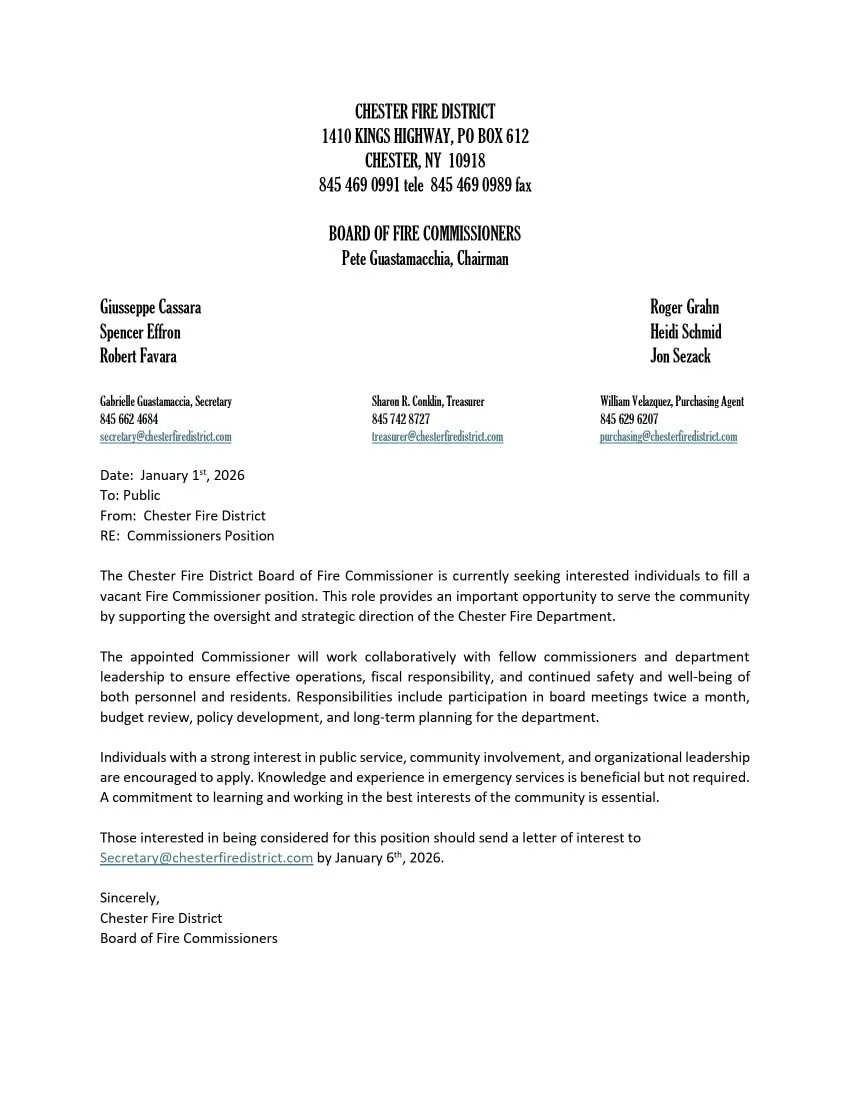 CHESTER FIRE DISTRICT
1410 KINGS HIGHWAY, PO BOX 612
CHESTER, NY 10918
845 469 0991 tele 845 469 0989 fax

BOARD OF FIRE COMMISSIONERS
Pete Guastamacchia, Chairman

Giusseppe Cassara
Spencer Effron
Robert Favara

Roger Grahn
Heidi Schmid
Jon Sezack

Gabrielle Guastamaccia, Secretary
845 662 4684
secretary@chesterfiredistrict.com

Sharon R. Conklin, Treasurer
845 742 8727
treasurer@chesterfiredistrict.com

William Velazquez, Purchasing Agent
845 629 6207
purchasing@chesterfiredistrict.com

Date: January 1$^{st}$, 2026
To: Public
From: Chester Fire District
RE: Commissioners Position

The Chester Fire District Board of Fire Commissioner is currently seeking interested individuals to fill a vacant Fire Commissioner position. This role provides an important opportunity to serve the community by supporting the oversight and strategic direction of the Chester Fire Department.

The appointed Commissioner will work collaboratively with fellow commissioners and department leadership to ensure effective operations, fiscal responsibility, and continued safety and well-being of both personnel and residents. Responsibilities include participation in board meetings twice a month, budget review, policy development, and long-term planning for the department.

Individuals with a strong interest in public service, community involvement, and organizational leadership are encouraged to apply. Knowledge and experience in emergency services is beneficial but not required. A commitment to learning and working in the best interests of the community is essential.

Those interested in being considered for this position should send a letter of interest to Secretary@chesterfiredistrict.com by January 6$^{th}$, 2026.

Sincerely,
Chester Fire District
Board of Fire Commissioners